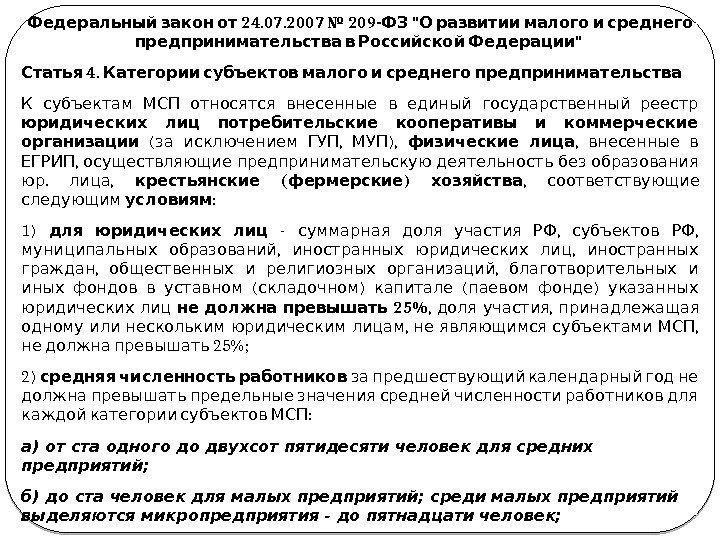 Федеральный закон от 24.07.2007 № 209-ФЗ "О развитии малого и среднего предпринимательства в Российской Федерации"

Статья 4. Категории субъектов малого и среднего предпринимательства

К субъектам МСП относятся внесенные в единый государственный реестр юридических лиц потребительские кооперативы и коммерческие организации (за исключением ГУП, МУП), физические лица, внесенные в ЕГРИП, осуществляющие предпринимательскую деятельность без образования юр. лица, крестьянские (фермерские) хозяйства, соответствующие следующим условиям:

1) для юридических лиц - суммарная доля участия РФ, субъектов РФ, муниципальных образований, иностранных юридических лиц, иностранных граждан, общественных и религиозных организаций, благотворительных и иных фондов в уставном (складочном) капитале (паевом фонде) указанных юридических лиц не должна превышать 25%, доля участия, принадлежащая одному или нескольким юридическим лицам, не являющимся субъектами МСП, не должна превышать 25%;

2) средняя численность работников за предшествующий календарный год не должна превышать предельные значения средней численности работников для каждой категории субъектов МСП:

а) от ста одного до двухсот пятидесяти человек для средних предприятий;

б) до ста человек для малых предприятий; среди малых предприятий выделяются микропредприятия - до пятнадцати человек;